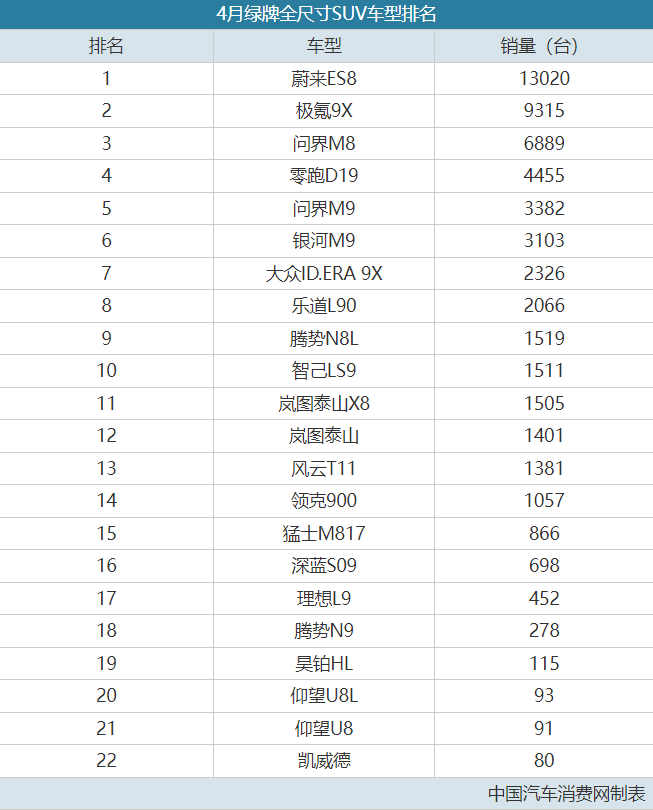 4月绿牌全尺寸SUV车型排名

| 排名 | 车型 | 销量（台） |
|---|---|---|
| 1 | 蔚来ES8 | 13020 |
| 2 | 极氪9X | 9315 |
| 3 | 问界M8 | 6889 |
| 4 | 零跑D19 | 4455 |
| 5 | 问界M9 | 3382 |
| 6 | 银河M9 | 3103 |
| 7 | 大众ID.ERA 9X | 2326 |
| 8 | 乐道L90 | 2066 |
| 9 | 腾势N8L | 1519 |
| 10 | 智己LS9 | 1511 |
| 11 | 岚图泰山X8 | 1505 |
| 12 | 岚图泰山 | 1401 |
| 13 | 风云T11 | 1381 |
| 14 | 领克900 | 1057 |
| 15 | 猛士M817 | 866 |
| 16 | 深蓝S09 | 698 |
| 17 | 理想L9 | 452 |
| 18 | 腾势N9 | 278 |
| 19 | 昊铂HL | 115 |
| 20 | 仰望U8L | 93 |
| 21 | 仰望U8 | 91 |
| 22 | 凯威德 | 80 |

中国汽车消费网制表